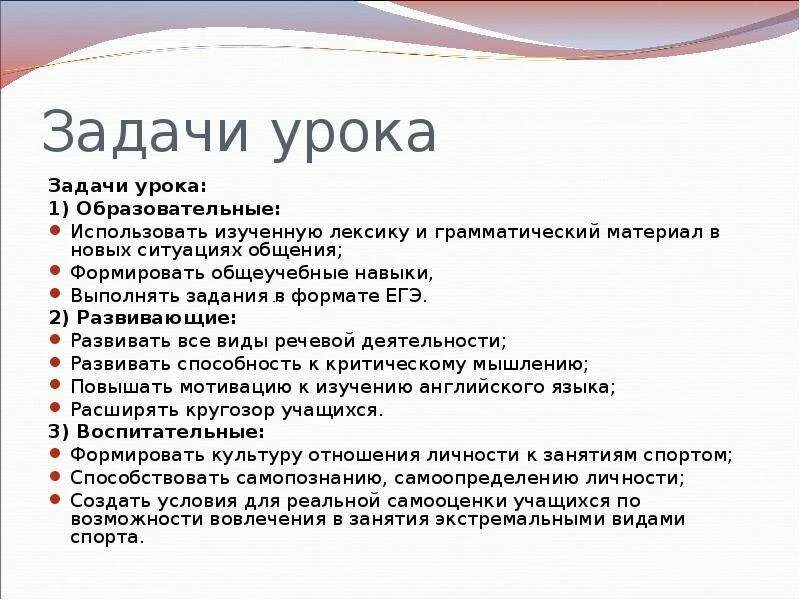 Задачи урока

Задачи урока:
1) Образовательные:
Использовать изученную лексику и грамматический материал в новых ситуациях общения;
Формировать общеучебные навыки,
Выполнять задания в формате ЕГЭ.
2) Развивающие:
Развивать все виды речевой деятельности;
Развивать способность к критическому мышлению;
Повышать мотивацию к изучению английского языка;
Расширять кругозор учащихся.
3) Воспитательные:
Формировать культуру отношения личности к занятиям спортом;
Способствовать самопознанию, самоопределению личности;
Создать условия для реальной самооценки учащихся по возможности вовлечения в занятия экстремальными видами спорта.